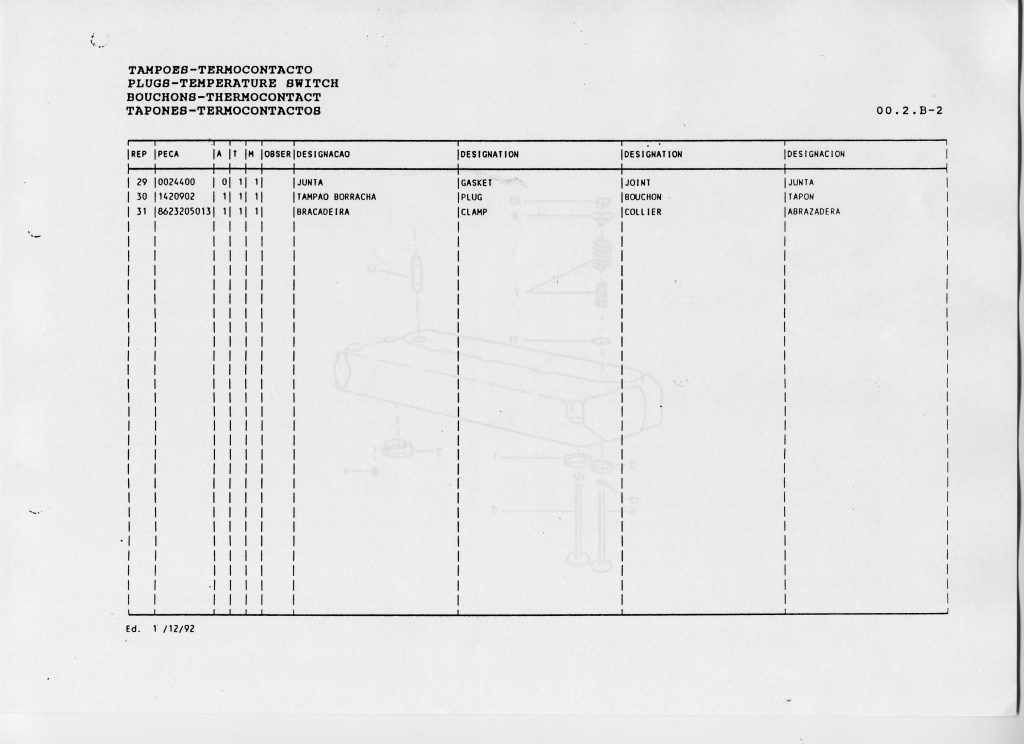 TAMPOES-TERMOCONTACTO
PLUGS-TEMPERATURE SWITCH
BOUCHONS-THERMOCONTACT
TAPONES-TERMOCONTACTOS

00.2.B-2

| REP | PECA | A | T | M | OBSER | DESIGNACAO | DESIGNATION | DESIGNATION | DESIGNACION |
|---|---|---|---|---|---|---|---|---|---|
| 29 | 0024400 | 0 | 1 | 1 | | JUNTA | GASKET | JOINT | JUNTA |
| 30 | 1420902 | 1 | 1 | 1 | | TAMPAO BORRACHA | PLUG | BOUCHON | TAPON |
| 31 | 8623205013 | 1 | 1 | 1 | | BRACADEIRA | CLAMP | COLLIER | ABRAZADERA |

Ed. 1 /12/92